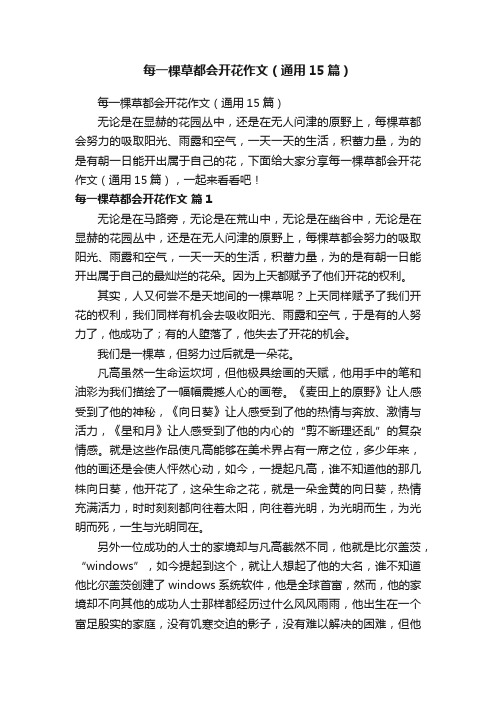 每一棵草都会开花作文（通用15篇）

每一棵草都会开花作文（通用15篇）

无论是在显赫的花园丛中，还是在无人问津的原野上，每棵草都会努力的吸取阳光、雨露和空气，一天一天的生活，积蓄力量，为的是有朝一日能开出属于自己的花，下面给大家分享每一棵草都会开花作文（通用15篇），一起来看看吧！

每一棵草都会开花作文 篇1

无论是在马路旁，无论是在荒山中，无论是在幽谷中，无论是在显赫的花园丛中，还是在无人问津的原野上，每棵草都会努力的吸取阳光、雨露和空气，一天一天的生活，积蓄力量，为的是有朝一日能开出属于自己的最灿烂的花朵。因为上天都赋予了他们开花的权利。

其实，人又何尝不是天地间的一棵草呢？上天同样赋予了我们开花的权利，我们同样有机会去吸收阳光、雨露和空气，于是有的人努力了，他成功了；有的人堕落了，他失去了开花的机会。

我们是一棵草，但努力过后就是一朵花。

凡高虽然一生命运坎坷，但他极具绘画的天赋，他用手中的笔和油彩为我们描绘了一幅幅震撼人心的画卷。《麦田上的原野》让人感受到了他的神秘，《向日葵》让人感受到了他的热情与奔放、激情与活力，《星和月》让人感受到了他的内心的“剪不断理还乱”的复杂情感。就是这些作品使凡高能够在美术界占有一席之位，多少年来，他的画还是会使人怦然心动，如今，一提起凡高，谁不知道他的那几株向日葵，他开花了，这朵生命之花，就是一朵金黄的向日葵，热情充满活力，时时刻刻都向往着太阳，向往着光明，为光明而生，为光明而死，一生与光明同在。

另外一位成功的人士的家境却与凡高截然不同，他就是比尔盖茨，“windows”，如今提起到这个，就让人想起了他的大名，谁不知道他比尔盖茨创建了windows系统软件，他是全球首富，然而，他的家境却不向其他的成功人士那样都经历过什么风风雨雨，他出生在一个富足殷实的家庭，没有饥寒交迫的影子，没有难以解决的困难，但他